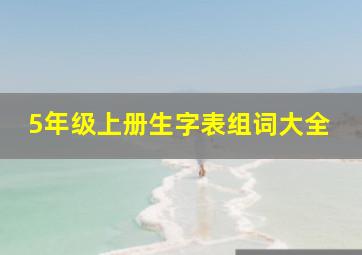 5年级上册生字表组词大全